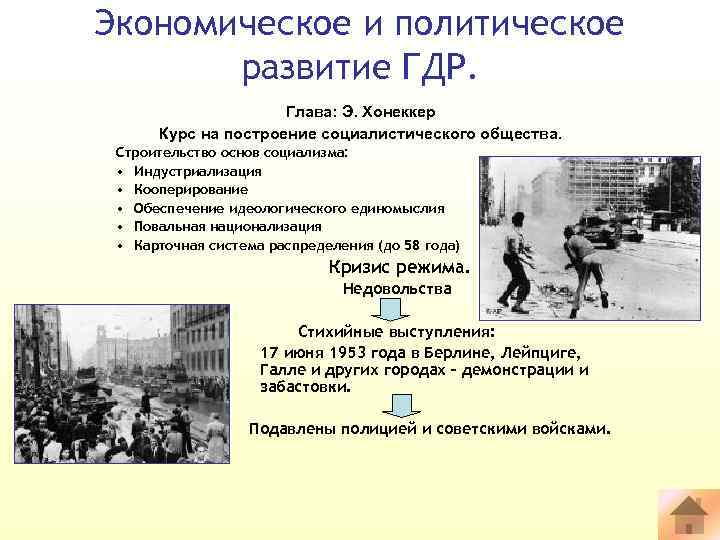 Экономическое и политическое развитие ГДР.

Глава: Э. Хонеккер

Курс на построение социалистического общества.

Строительство основ социализма:

• Индустриализация
• Кооперирование
• Обеспечение идеологического единомыслия
• Повальная национализация
• Карточная система распределения (до 58 года)

Кризис режима.

Недовольства

Стихийные выступления:

17 июня 1953 года в Берлине, Лейпциге, Галле и других городах – демонстрации и забастовки.

Подавлены полицией и советскими войсками.